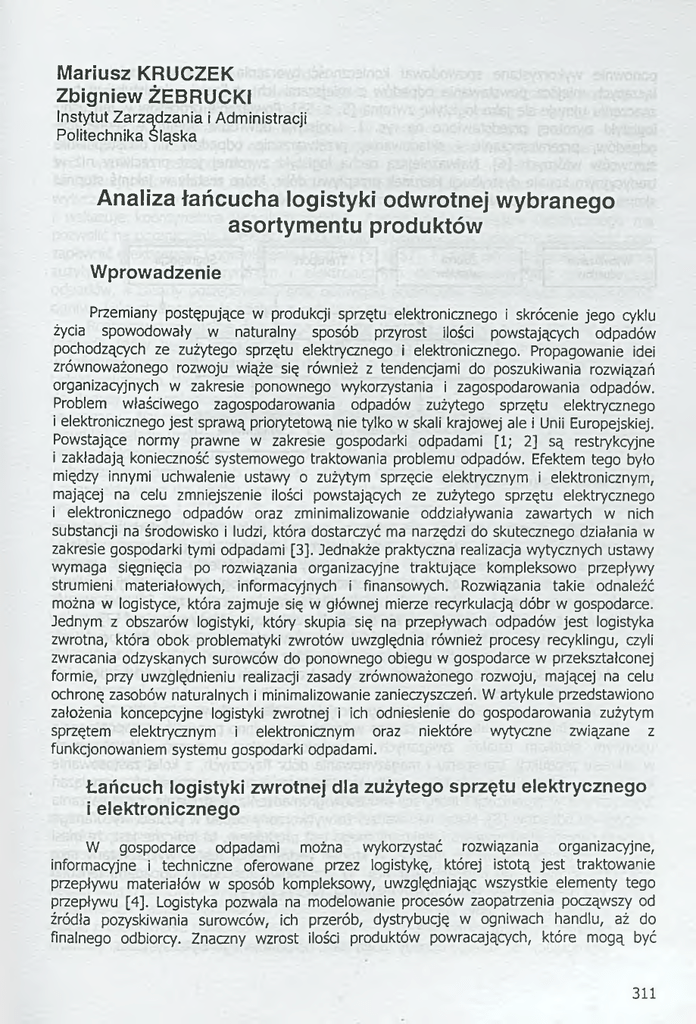 Mariusz KRUCZEK
Zbigniew ŻEBRUCKI
Instytut Zarządzania i Administracji
Politechnika Śląska

Analiza łańcucha logistyki odwrotnej wybranego asortymentu produktów

Wprowadzenie

Przemiany postępujące w produkcji sprzętu elektronicznego i skrócenie jego cyklu życia spowodowały w naturalny sposób przyrost ilości powstających odpadów pochodzących ze zużytego sprzętu elektrycznego i elektronicznego. Propagowanie idei zrównoważonego rozwoju wiąże się również z tendencjami do poszukiwania rozwiązań organizacyjnych w zakresie ponownego wykorzystania i zagospodarowania odpadów. Problem właściwego zagospodarowania odpadów zużytego sprzętu elektrycznego i elektronicznego jest sprawą priorytetową nie tylko w skali krajowej ale i Unii Europejskiej. Powstające normy prawne w zakresie gospodarki odpadami [1; 2] są restrykcyjne i zakładają konieczność systemowego traktowania problemu odpadów. Efektem tego było między innymi uchwalenie ustawy o zużytym sprzęcie elektrycznym i elektronicznym, mającej na celu zmniejszenie ilości powstających ze zużytego sprzętu elektrycznego i elektronicznego odpadów oraz zminimalizowanie oddziaływania zawartych w nich substancji na środowisko i ludzi, która dostarczyć ma narzędzi do skutecznego działania w zakresie gospodarki tymi odpadami [3]. Jednakże praktyczna realizacja wytycznych ustawy wymaga sięgnięcia po rozwiązania organizacyjne traktujące kompleksowo przepływy strumieni materiałowych, informacyjnych i finansowych. Rozwiązania takie odnaleźć można w logistyce, która zajmuje się w głównej mierze recyrkulacją dóbr w gospodarce. Jednym z obszarów logistyki, który skupia się na przepływach odpadów jest logistyka zwrotna, która obok problematyki zwrotów uwzględnia również procesy recyklingu, czyli zwracania odzyskanych surowców do ponownego obiegu w gospodarce w przekształconej formie, przy uwzględnieniu realizacji zasady zrównoważonego rozwoju, mającej na celu ochronę zasobów naturalnych i minimalizowanie zanieczyszczeń. W artykule przedstawiono założenia koncepcyjne logistyki zwrotnej i ich odniesienie do gospodarowania zużytym sprzętem elektrycznym i elektronicznym oraz niektóre wytyczne związane z funkcjonowaniem systemu gospodarki odpadami.

Łańcuch logistyki zwrotnej dla zużytego sprzętu elektrycznego i elektronicznego

W gospodarce odpadami można wykorzystać rozwiązania organizacyjne, informacyjne i techniczne oferowane przez logistykę, której istotą jest traktowanie przepływu materiałów w sposób kompleksowy, uwzględniając wszystkie elementy tego przepływu [4]. Logistyka pozwala na modelowanie procesów zaopatrzenia począwszy od źródła pozyskiwania surowców, ich przerób, dystrybucję w ogniwach handlu, aż do finalnego odbiorcy. Znaczny wzrost ilości produktów powracających, które mogą być

311